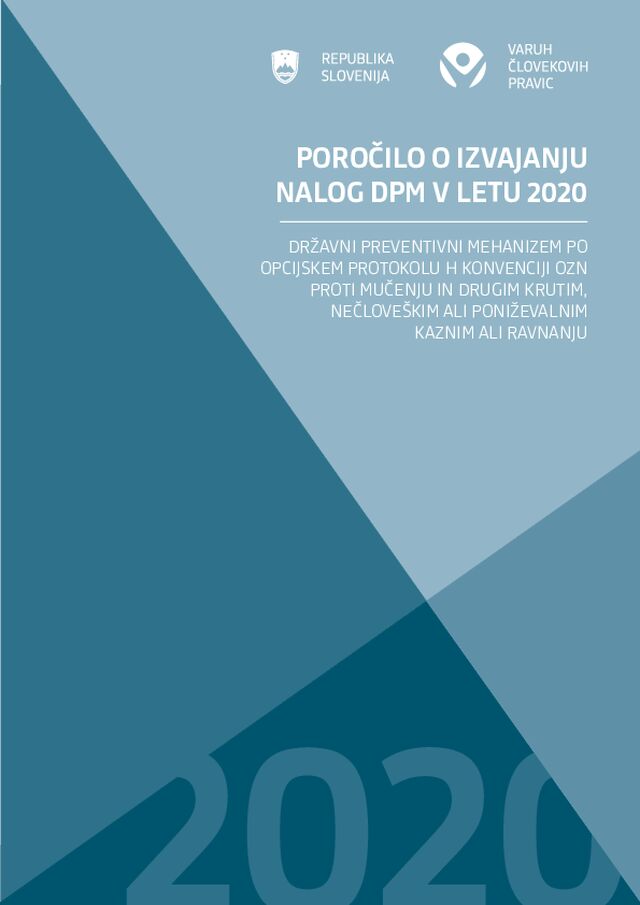 REPUBLIKA SLOVENIJA

VARUH ČLOVEKOVIH PRAVIC

POROČILO O IZVAJANJU NALOG DPM V LETU 2020

DRŽAVNI PREVENTIVNI MEHANIZEM PO OPCIJSKEM PROTOKOLU H KONVENCIJI OZN PROTI MUČENJU IN DRUGIM KRUTIM, NEČLOVEŠKIM ALI PONIŽEVALNIM KAZNIM ALI RAVNANJU

2020